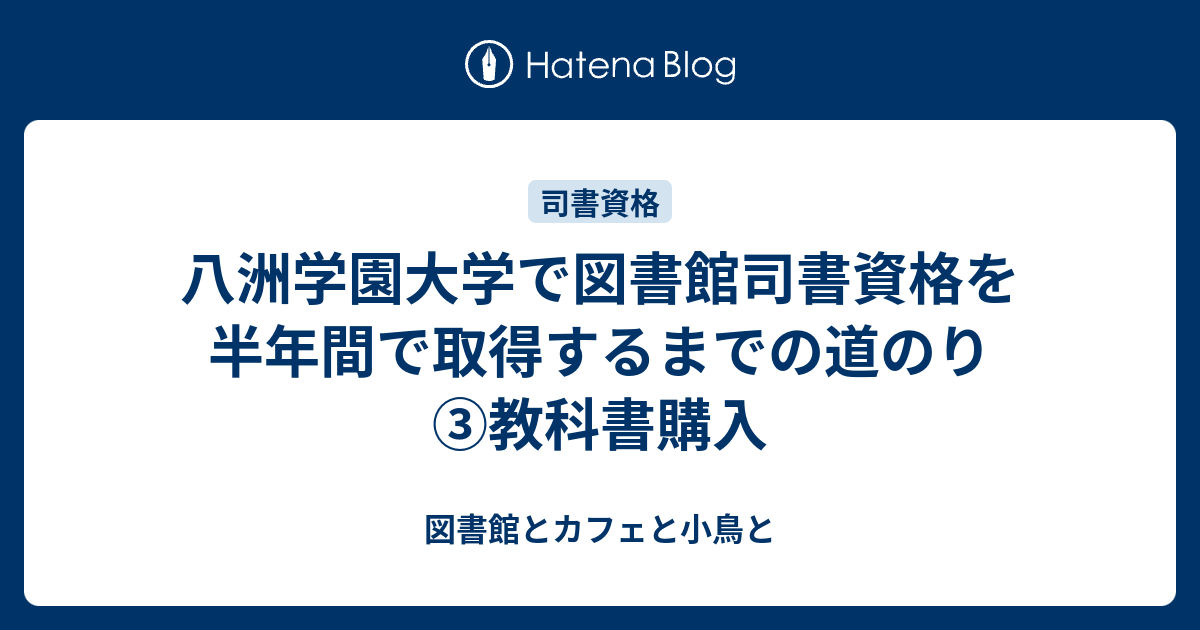 Hatena Blog

司書資格

八洲学園大学で図書館司書資格を半年間で取得するまでの道のり③教科書購入

図書館とカフェと小鳥と